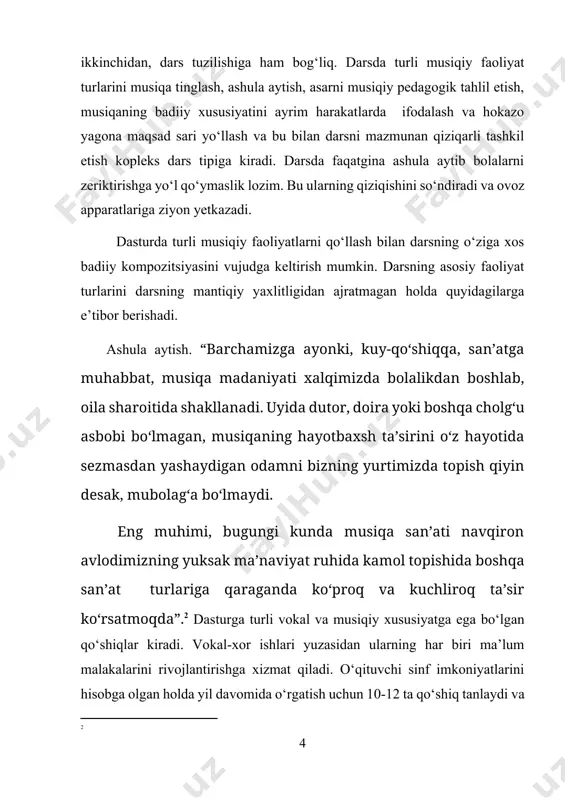 ikkinchidan, dars tuzilishiga ham bog‘liq. Darsda turli musiqiy faoliyat turlarini musiqa tinglash, ashula aytish, asarni musiqiy pedagogik tahlil etish, musiqaning badiiy xususiyatini ayrim harakatlarda ifodalash va hokazo yagona maqsad sari yo‘llash va bu bilan darsni mazmunan qiziqarli tashkil etish kopleks dars tipiga kiradi. Darsda faqatgina ashula aytib bolalarni zeriktirishga yo‘l qo‘ymaslik lozim. Bu ularning qiziqishini so‘ndiradi va ovoz apparatlariga ziyon yetkazadi.

Dasturda turli musiqiy faoliyatlarni qo‘llash bilan darsning o‘ziga xos badiiy kompozitsiyasini vujudga keltirish mumkin. Darsning asosiy faoliyat turlarini darsning mantiqiy yaxlitligidan ajratmagan holda quyidagilarga e’tibor berishadi.

Ashula aytish. “Barchamizga ayonki, kuy-qo‘shiqqa, san’atga muhabbat, musiqa madaniyati xalqimizda bolalikdan boshlab, oila sharoitida shakllanadi. Uyida dutor, doira yoki boshqa cholg‘u asbobi bo‘lmagan, musiqaning hayotbaxsh ta’sirini o‘z hayotida sezmasdan yashaydigan odamni bizning yurtimizda topish qiyin desak, mubolag‘a bo‘lmaydi.

Eng muhimi, bugungi kunda musiqa san’ati navqiron avlodimizning yuksak ma’naviyat ruhida kamol topishida boshqa san’at turlariga qaraganda ko‘proq va kuchliroq ta’sir ko‘rsatmoqda”.$^2$ Dasturga turli vokal va musiqiy xususiyatga ega bo‘lgan qo‘shiqlar kiradi. Vokal-xor ishlari yuzasidan ularning har biri ma’lum malakalarini rivojlantirishga xizmat qiladi. O‘qituvchi sinf imkoniyatlarini hisobga olgan holda yil davomida o‘rgatish uchun 10-12 ta qo‘shiq tanlaydi va

2

4

FaylHub.uz